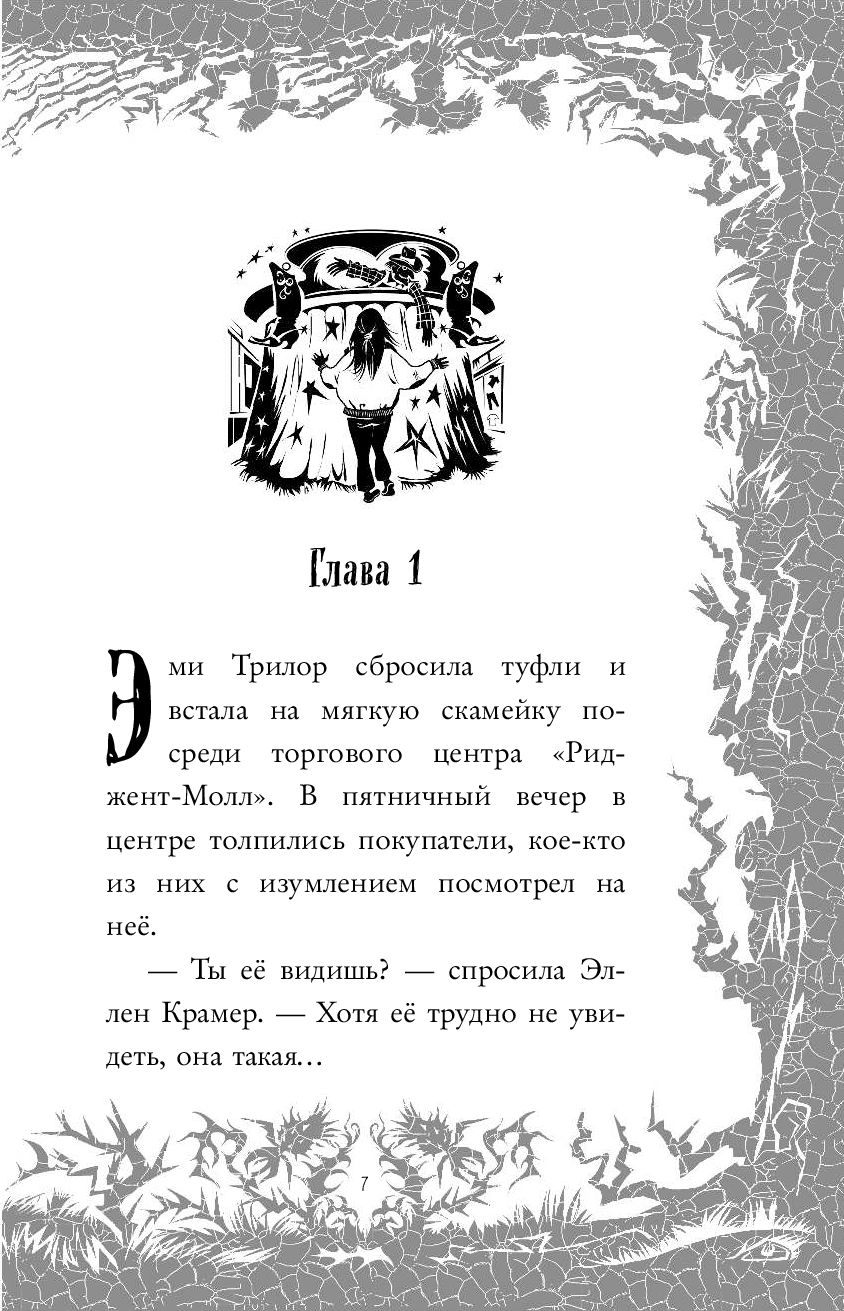 Глава 1

Эми Трилор сбросила туфли и встала на мягкую скамейку посреди торгового центра «Риджент-Молл». В пятничный вечер в центре толпились покупатели, кое-кто из них с изумлением посмотрел на неё.

— Ты её видишь? — спросила Эллен Крамер. — Хотя её трудно не увидеть, она такая…

7